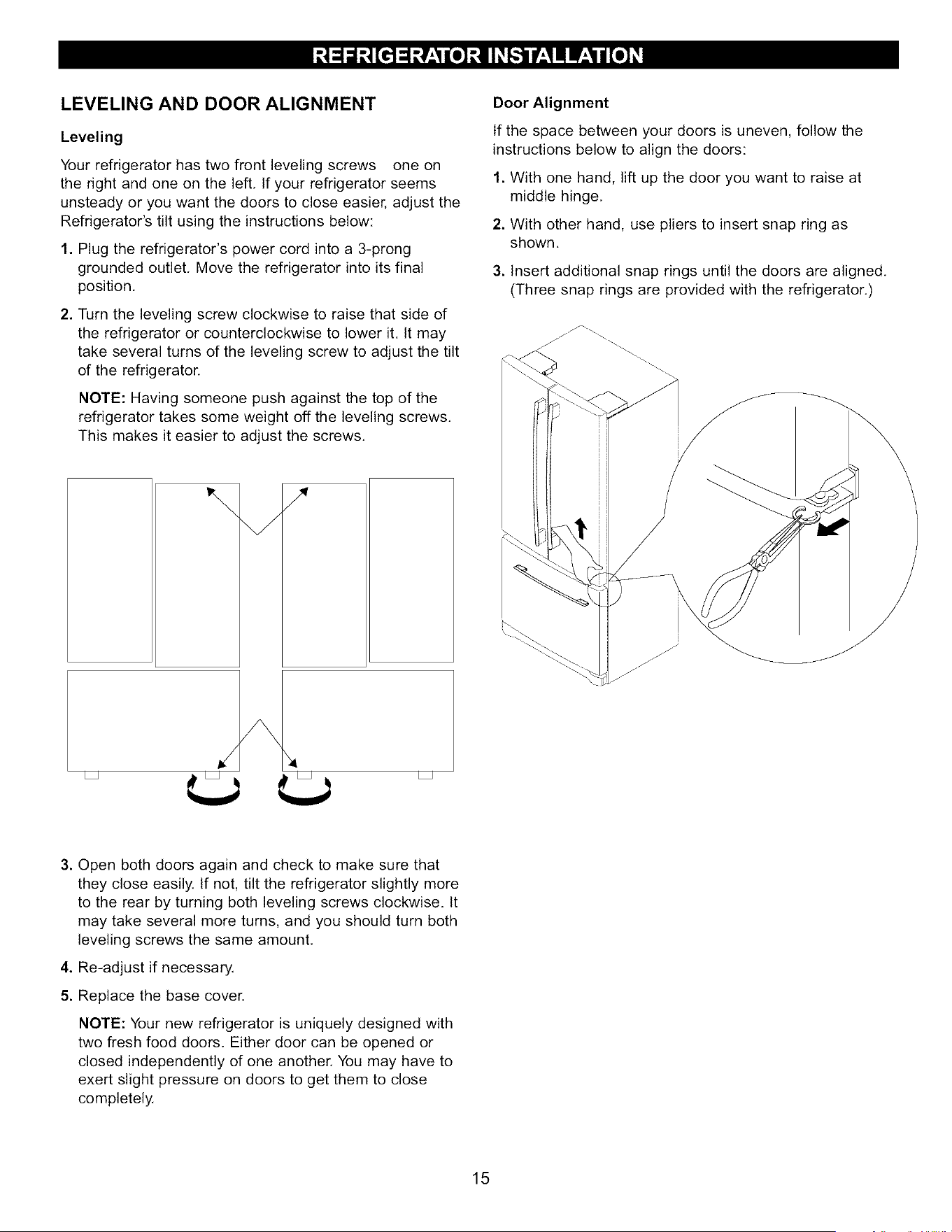 REFRIGERATOR INSTALLATION

LEVELING AND DOOR ALIGNMENT

Leveling

Your refrigerator has two front leveling screws one on the right and one on the left. If your refrigerator seems unsteady or you want the doors to close easier, adjust the Refrigerator's tilt using the instructions below:

1. Plug the refrigerator's power cord into a 3-prong grounded outlet. Move the refrigerator into its final position.

2. Turn the leveling screw clockwise to raise that side of the refrigerator or counterclockwise to lower it. It may take several turns of the leveling screw to adjust the tilt of the refrigerator.

NOTE: Having someone push against the top of the refrigerator takes some weight off the leveling screws. This makes it easier to adjust the screws.

3. Open both doors again and check to make sure that they close easily. If not, tilt the refrigerator slightly more to the rear by turning both leveling screws clockwise. It may take several more turns, and you should turn both leveling screws the same amount.

4. Re-adjust if necessary.

5. Replace the base cover.

NOTE: Your new refrigerator is uniquely designed with two fresh food doors. Either door can be opened or closed independently of one another. You may have to exert slight pressure on doors to get them to close completely.

Door Alignment

If the space between your doors is uneven, follow the instructions below to align the doors:

1. With one hand, lift up the door you want to raise at middle hinge.

2. With other hand, use pliers to insert snap ring as shown.

3. Insert additional snap rings until the doors are aligned. (Three snap rings are provided with the refrigerator.)

15